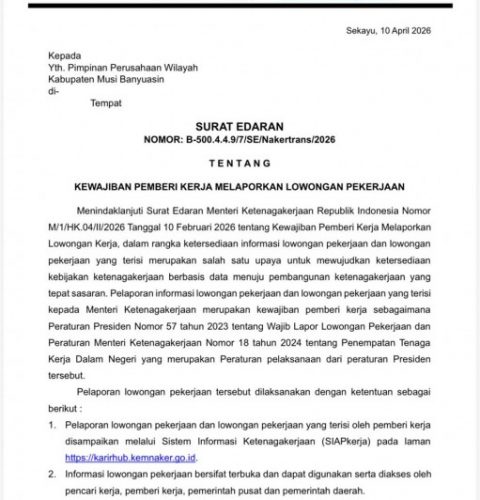 Sekayu, 10 April 2026

Kepada
Yth. Pimpinan Perusahaan Wilayah
Kabupaten Musi Banyuasin
di-
Tempat

SURAT EDARAN
NOMOR: B-500.4.4.9/7/SE/Nakertrans/2026

TENTANG

KEWAJIBAN PEMBERI KERJA MELAPORKAN LOWONGAN PEKERJAAN

Menindaklanjuti Surat Edaran Menteri Ketenagakerjaan Republik Indonesia Nomor M/1/HK.04/II/2026 Tanggal 10 Februari 2026 tentang Kewajiban Pemberi Kerja Melaporkan Lowongan Kerja, dalam rangka ketersediaan informasi lowongan pekerjaan dan lowongan pekerjaan yang terisi merupakan salah satu upaya untuk mewujudkan ketersediaan kebijakan ketenagakerjaan berbasis data menuju pembangunan ketenagakerjaan yang tepat sasaran. Pelaporan informasi lowongan pekerjaan dan lowongan pekerjaan yang terisi kepada Menteri Ketenagakerjaan merupakan kewajiban pemberi kerja sebagaimana Peraturan Presiden Nomor 57 tahun 2023 tentang Wajib Lapor Lowongan Pekerjaan dan Peraturan Menteri Ketenagakerjaan Nomor 18 tahun 2024 tentang Penempatan Tenaga Kerja Dalam Negeri yang merupakan Peraturan pelaksanaan dari peraturan Presiden tersebut.

Pelaporan lowongan pekerjaan tersebut dilaksanakan dengan ketentuan sebagai berikut :

1. Pelaporan lowongan pekerjaan dan lowongan pekerjaan yang terisi oleh pemberi kerja disampaikan melalui Sistem Informasi Ketenagakerjaan (SIAPkerja) pada laman https://karirhub.kemnaker.go.id.
2. Informasi lowongan pekerjaan bersifat terbuka dan dapat digunakan serta diakses oleh pencari kerja, pemberi kerja, pemerintah pusat dan pemerintah daerah.